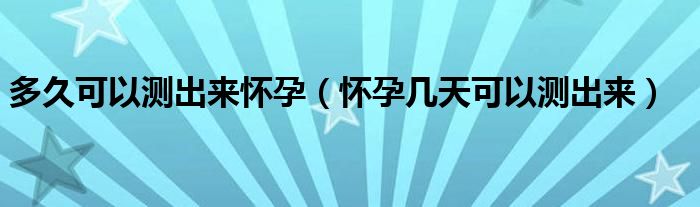 多久可以测出来怀孕（怀孕几天可以测出来）